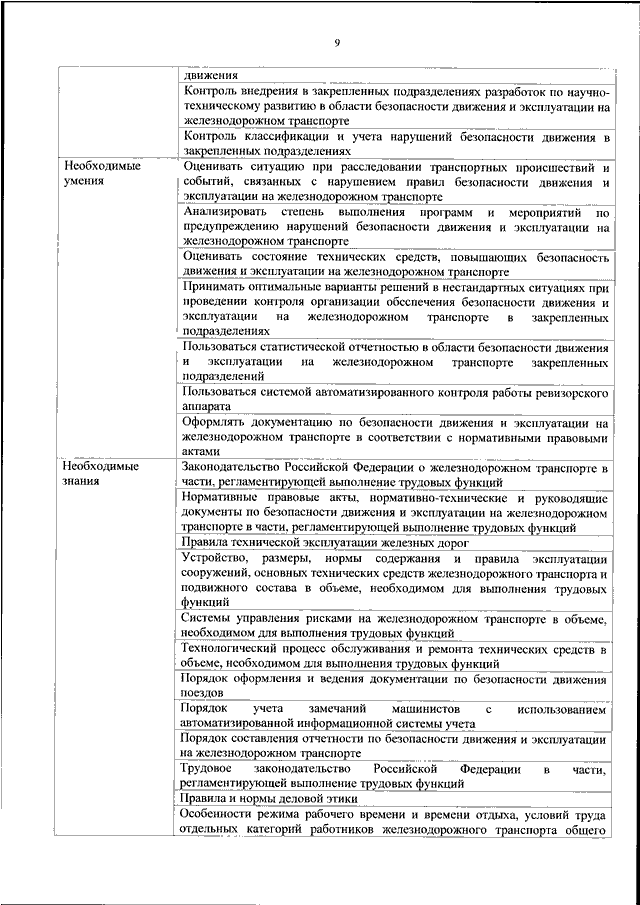 9

| | |
|---|---|
| | движения |
| | Контроль внедрения в закрепленных подразделениях разработок по научно-техническому развитию в области безопасности движения и эксплуатации на железнодорожном транспорте |
| | Контроль классификации и учета нарушений безопасности движения в закрепленных подразделениях |
| Необходимые умения | Оценивать ситуацию при расследовании транспортных происшествий и событий, связанных с нарушением правил безопасности движения и эксплуатации на железнодорожном транспорте |
| | Анализировать степень выполнения программ и мероприятий по предупреждению нарушений безопасности движения и эксплуатации на железнодорожном транспорте |
| | Оценивать состояние технических средств, повышающих безопасность движения и эксплуатации на железнодорожном транспорте |
| | Принимать оптимальные варианты решений в нестандартных ситуациях при проведении контроля организации обеспечения безопасности движения и эксплуатации на железнодорожном транспорте в закрепленных подразделениях |
| | Пользоваться статистической отчетностью в области безопасности движения и эксплуатации на железнодорожном транспорте закрепленных подразделений |
| | Пользоваться системой автоматизированного контроля работы ревизорского аппарата |
| | Оформлять документацию по безопасности движения и эксплуатации на железнодорожном транспорте в соответствии с нормативными правовыми актами |
| Необходимые знания | Законодательство Российской Федерации о железнодорожном транспорте в части, регламентирующей выполнение трудовых функций |
| | Нормативные правовые акты, нормативно-технические и руководящие документы по безопасности движения и эксплуатации на железнодорожном транспорте в части, регламентирующей выполнение трудовых функций |
| | Правила технической эксплуатации железных дорог |
| | Устройство, размеры, нормы содержания и правила эксплуатации сооружений, основных технических средств железнодорожного транспорта и подвижного состава в объеме, необходимом для выполнения трудовых функций |
| | Системы управления рисками на железнодорожном транспорте в объеме, необходимом для выполнения трудовых функций |
| | Технологический процесс обслуживания и ремонта технических средств в объеме, необходимом для выполнения трудовых функций |
| | Порядок оформления и ведения документации по безопасности движения поездов |
| | Порядок учета замечаний машинистов с использованием автоматизированной информационной системы учета |
| | Порядок составления отчетности по безопасности движения и эксплуатации на железнодорожном транспорте |
| | Трудовое законодательство Российской Федерации в части, регламентирующей выполнение трудовых функций |
| | Правила и нормы деловой этики |
| | Особенности режима рабочего времени и времени отдыха, условий труда отдельных категорий работников железнодорожного транспорта общего |